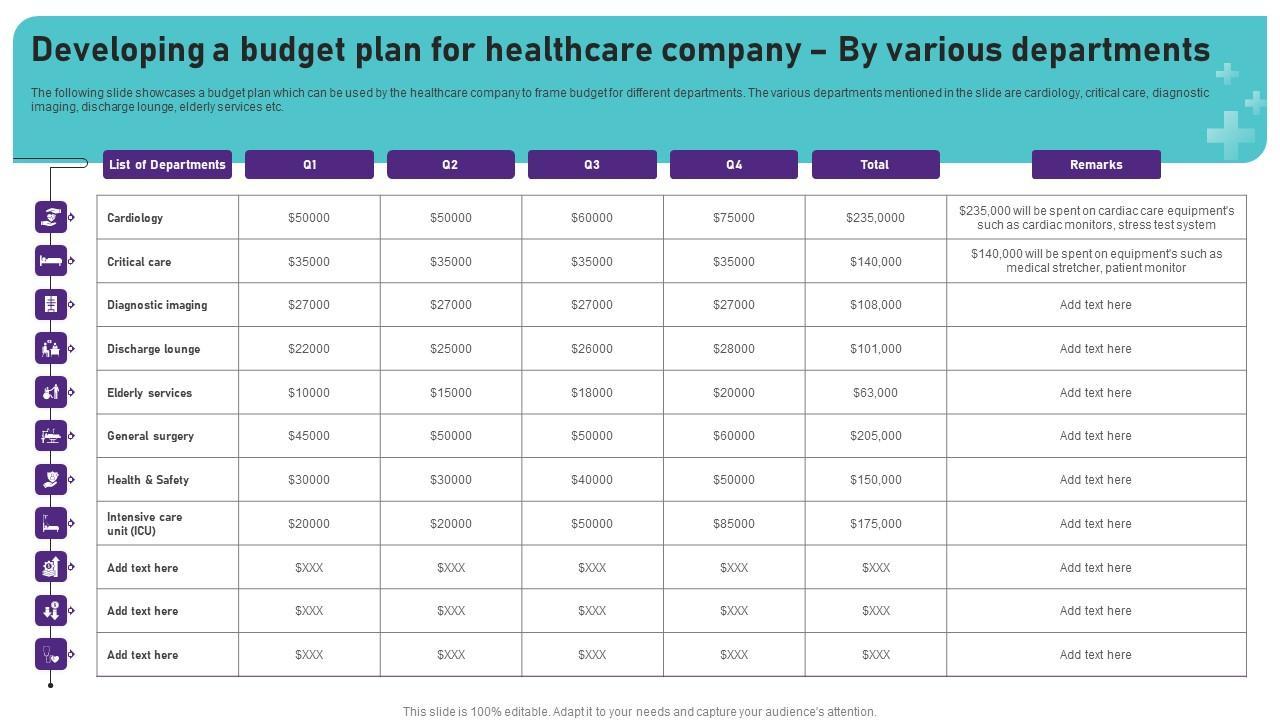 Developing a budget plan for healthcare company – By various departments

The following slide showcases a budget plan which can be used by the healthcare company to frame budget for different departments. The various departments mentioned in the slide are cardiology, critical care, diagnostic imaging, discharge lounge, elderly services etc.

| List of Departments | Q1 | Q2 | Q3 | Q4 | Total | Remarks |
|---|---|---|---|---|---|---|
| Cardiology | $50000 | $50000 | $60000 | $75000 | $235,0000 | $235,000 will be spent on cardiac care equipment's such as cardiac monitors, stress test system |
| Critical care | $35000 | $35000 | $35000 | $35000 | $140,000 | $140,000 will be spent on equipment's such as medical stretcher, patient monitor |
| Diagnostic imaging | $27000 | $27000 | $27000 | $27000 | $108,000 | Add text here |
| Discharge lounge | $22000 | $25000 | $26000 | $28000 | $101,000 | Add text here |
| Elderly services | $10000 | $15000 | $18000 | $20000 | $63,000 | Add text here |
| General surgery | $45000 | $50000 | $50000 | $60000 | $205,000 | Add text here |
| Health & Safety | $30000 | $30000 | $40000 | $50000 | $150,000 | Add text here |
| Intensive care unit (ICU) | $20000 | $20000 | $50000 | $85000 | $175,000 | Add text here |
| Add text here | $XXX | $XXX | $XXX | $XXX | $XXX | Add text here |
| Add text here | $XXX | $XXX | $XXX | $XXX | $XXX | Add text here |
| Add text here | $XXX | $XXX | $XXX | $XXX | $XXX | Add text here |

This slide is 100% editable. Adapt it to your needs and capture your audience's attention.